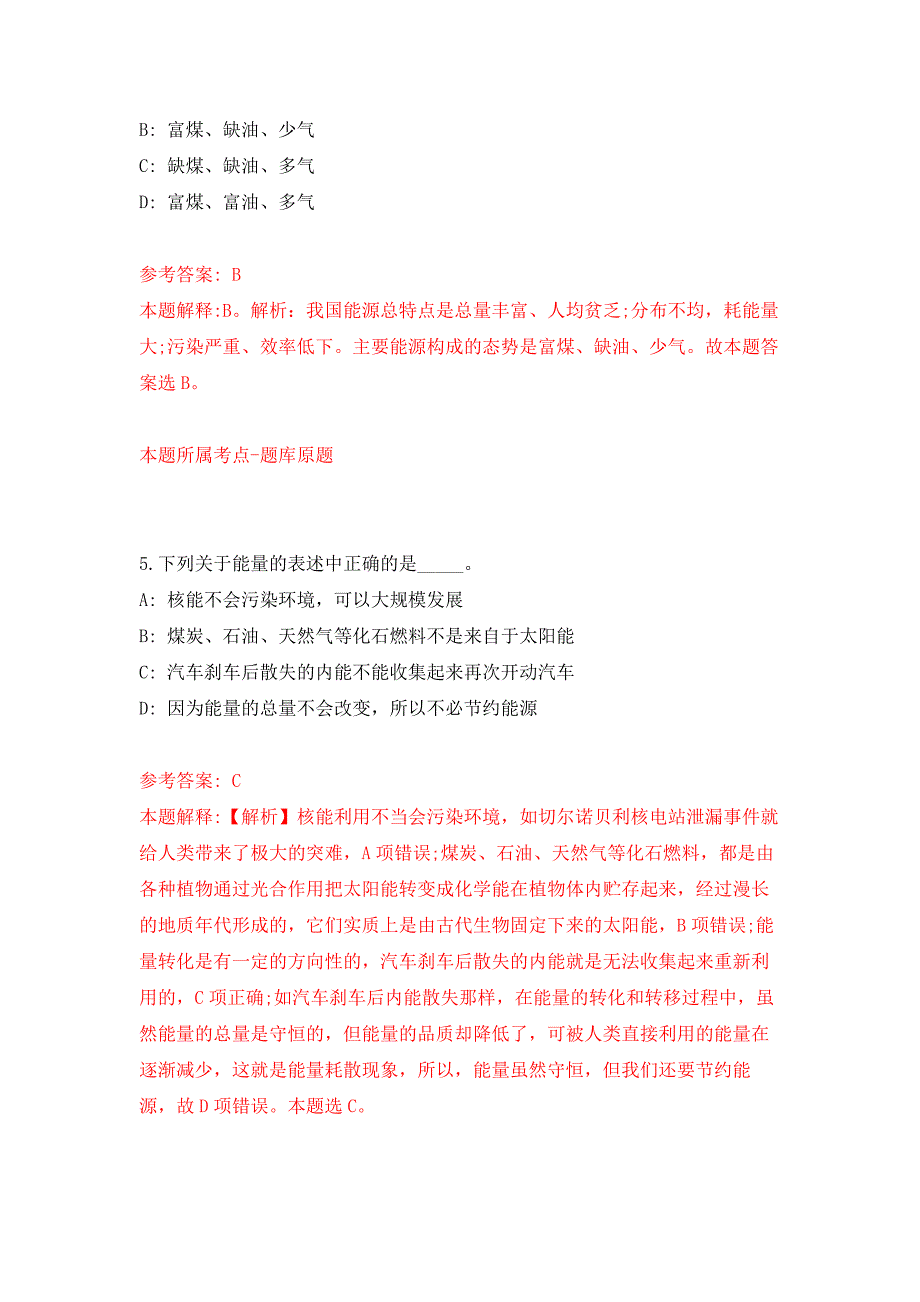 B: 富煤、缺油、少气
C: 缺煤、缺油、多气
D: 富煤、富油、多气

参考答案: B
本题解释:B。解析：我国能源总特点是总量丰富、人均贫乏;分布不均，耗能量大;污染严重、效率低下。主要能源构成的态势是富煤、缺油、少气。故本题答案选 B。

本题所属考点-题库原题

5.下列关于能量的表述中正确的是_____。
A: 核能不会污染环境，可以大规模发展
B: 煤炭、石油、天然气等化石燃料不是来自于太阳能
C: 汽车刹车后散失的内能不能收集起来再次开动汽车
D: 因为能量的总量不会改变，所以不必节约能源

参考答案: C
本题解释:【解析】核能利用不当会污染环境，如切尔诺贝利核电站泄漏事件就给人类带来了极大的突难，A 项错误;煤炭、石油、天然气等化石燃料，都是由各种植物通过光合作用把太阳能转变成化学能在植物体内贮存起来，经过漫长的地质年代形成的，它们实质上是由古代生物固定下来的太阳能，B 项错误;能量转化是有一定的方向性的，汽车刹车后散失的内能就是无法收集起来重新利用的，C 项正确;如汽车刹车后内能散失那样，在能量的转化和转移过程中，虽然能量的总量是守恒的，但能量的品质却降低了，可被人类直接利用的能量在逐渐减少，这就是能量耗散现象，所以，能量虽然守恒，但我们还要节约能源，故 D 项错误。本题选 C。